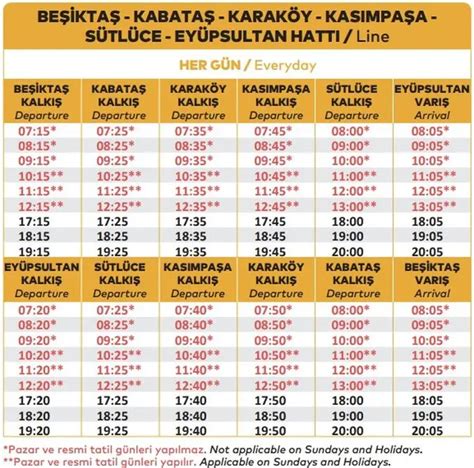 BEŞİKTAŞ - KABATAŞ - KARAKÖY - KASIMPAŞA - SÜTLÜCE - EYÜPSULTAN HATTI / Line

HER GÜN / Everyday

| BEŞİKTAŞ KALKIŞ Departure | KABATAŞ KALKIŞ Departure | KARAKÖY KALKIŞ Departure | KASIMPAŞA KALKIŞ Departure | SÜTLÜCE KALKIŞ Departure | EYÜPSULTAN VARIŞ Arrival |
|---|---|---|---|---|---|
| 07:15* | 07:25* | 07:35* | 07:45* | 08:00* | 08:05* |
| 08:15* | 08:25* | 08:35* | 08:45* | 09:00* | 09:05* |
| 09:15* | 09:25* | 09:35* | 09:45* | 10:00* | 10:05* |
| 10:15** | 10:25** | 10:35** | 10:45** | 11:00** | 11:05** |
| 11:15** | 11:25** | 11:35** | 11:45** | 12:00** | 12:05** |
| 12:15** | 12:25** | 12:35** | 12:45** | 13:00** | 13:05** |
| 17:15 | 17:25 | 17:35 | 17:45 | 18:00 | 18:05 |
| 18:15 | 18:25 | 18:35 | 18:45 | 19:00 | 19:05 |
| 19:15 | 19:25 | 19:35 | 19:45 | 20:00 | 20:05 |

| EYÜPSULTAN KALKIŞ Departure | SÜTLÜCE KALKIŞ Departure | KASIMPAŞA KALKIŞ Departure | KARAKÖY KALKIŞ Departure | KABATAŞ KALKIŞ Departure | BEŞİKTAŞ VARIŞ Arrival |
|---|---|---|---|---|---|
| 07:20* | 07:25* | 07:40* | 07:50* | 08:00* | 08:05* |
| 08:20* | 08:25* | 08:40* | 08:50* | 09:00* | 09:05* |
| 09:20* | 09:25* | 09:40* | 09:50* | 10:00* | 10:05* |
| 10:20** | 10:25** | 10:40** | 10:50** | 11:00** | 11:05** |
| 11:20** | 11:25** | 11:40** | 11:50** | 12:00** | 12:05** |
| 12:20** | 12:25** | 12:40** | 12:50** | 13:00** | 13:05** |
| 17:20 | 17:25 | 17:40 | 17:50 | 18:00 | 18:05 |
| 18:20 | 18:25 | 18:40 | 18:50 | 19:00 | 19:05 |
| 19:20 | 19:25 | 19:40 | 19:50 | 20:00 | 20:05 |

*Pazar ve resmi tatil günleri yapılmaz. Not applicable on Sundays and Holidays.
**Pazar ve resmi tatil günleri yapılır. Applicable on Sundays and Holidays.